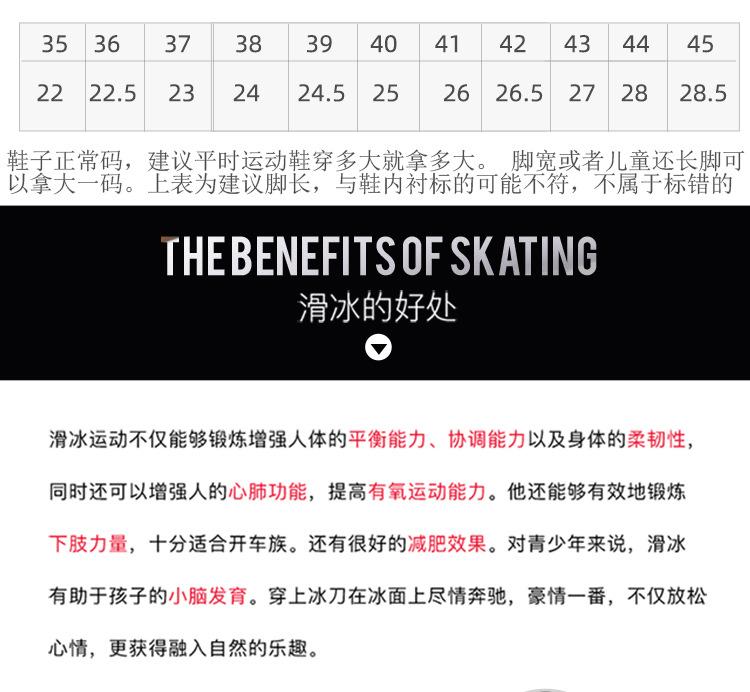 | 35 | 36 | 37 | 38 | 39 | 40 | 41 | 42 | 43 | 44 | 45 |
|---|---|---|---|---|---|---|---|---|---|---|
| 22 | 22.5 | 23 | 24 | 24.5 | 25 | 26 | 26.5 | 27 | 28 | 28.5 |

鞋子正常码，建议平时运动鞋穿多大就拿多大。 脚宽或者儿童还长脚可以拿大一码。上表为建议脚长，与鞋内衬标的可能不符，不属于标错的

THE BENEFITS OF SKATING

滑冰的好处

滑冰运动不仅能够锻炼增强人体的平衡能力、协调能力以及身体的柔韧性，同时还可以增强人的心肺功能，提高有氧运动能力。他还能够有效地锻炼下肢力量，十分适合开车族。还有很好的减肥效果。对青少年来说，滑冰有助于孩子的小脑发育。穿上冰刀在冰面上尽情奔驰，豪情一番，不仅放松心情，更获得融入自然的乐趣。